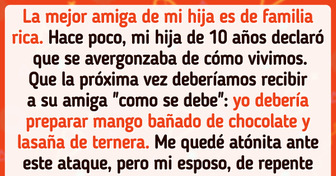 La mejor amiga de mi hija es de familia rica. Hace poco, mi hija de 10 años declaró que se avergonzaba de cómo vivimos. Que la próxima vez deberíamos recibir a su amiga "como se debe": yo debería preparar mango bañado de chocolate y lasaña de ternera. Me quedé atónita ante este ataque, pero mi esposo, de repente